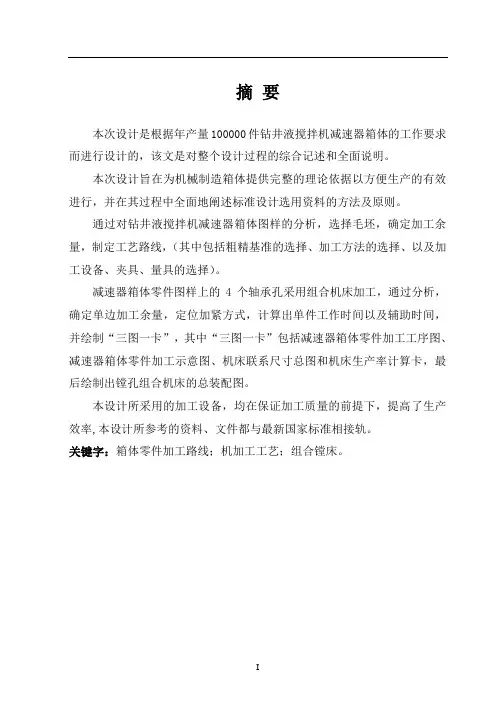 摘 要

本次设计是根据年产量100000件钻井液搅拌机减速器箱体的工作要求而进行设计的，该文是对整个设计过程的综合记述和全面说明。

本次设计旨在为机械制造箱体提供完整的理论依据以方便生产的有效进行，并在其过程中全面地阐述标准设计选用资料的方法及原则。

通过对钻井液搅拌机减速器箱体图样的分析，选择毛坯，确定加工余量，制定工艺路线，(其中包括粗精基准的选择、加工方法的选择、以及加工设备、夹具、量具的选择)。

减速器箱体零件图样上的 4 个轴承孔采用组合机床加工，通过分析，确定单边加工余量，定位加紧方式，计算出单件工作时间以及辅助时间，并绘制“三图一卡”，其中“三图一卡”包括减速器箱体零件加工工序图、减速器箱体零件加工示意图、机床联系尺寸总图和机床生产率计算卡，最后绘制出镗孔组合机床的总装配图。

本设计所采用的加工设备，均在保证加工质量的前提下，提高了生产效率,本设计所参考的资料、文件都与最新国家标准相接轨。

关键字：箱体零件加工路线；机加工工艺；组合镗床。

I